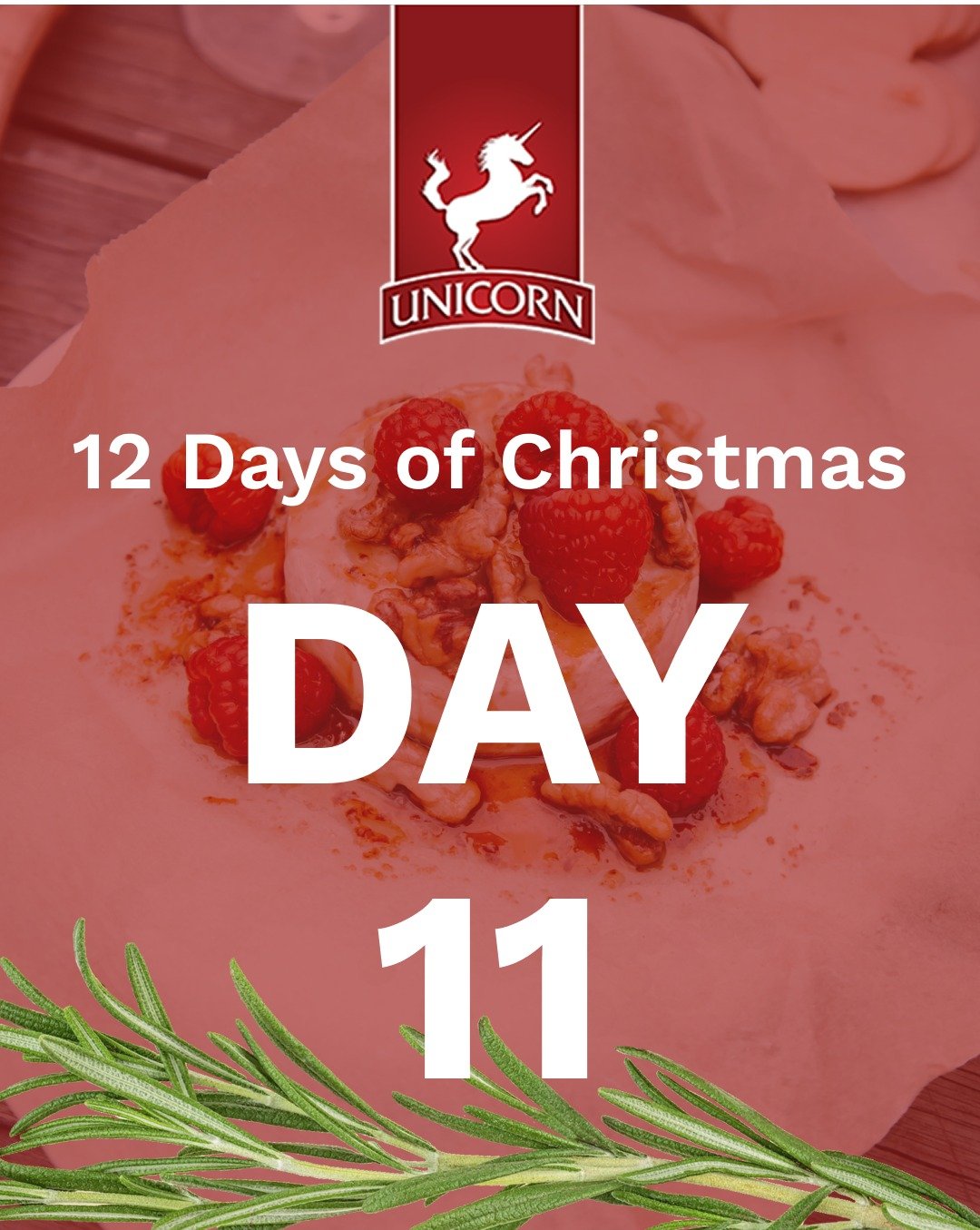 UNICORN

12 Days of Christmas

DAY

11